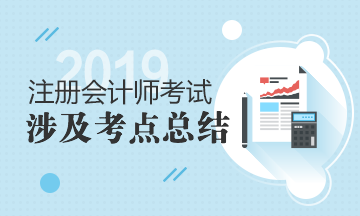 2019
注册会计师考试
涉及考点总结